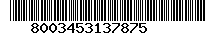 8003453137875